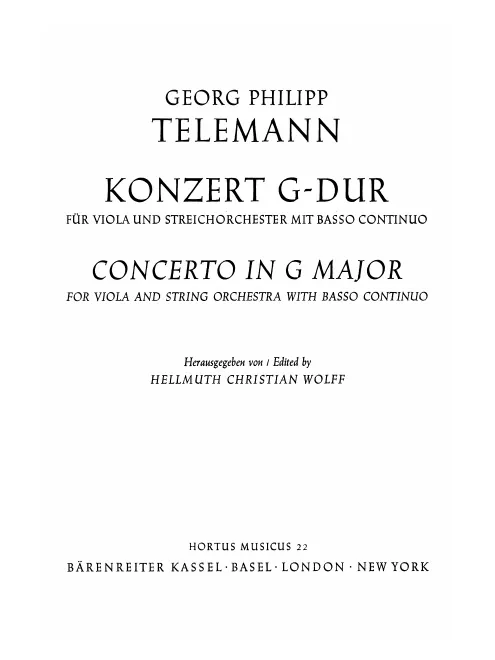 GEORG PHILIPP
TELEMANN

KONZERT G-DUR
FÜR VIOLA UND STREICHORCHESTER MIT BASSO CONTINUO

CONCERTO IN G MAJOR
FOR VIOLA AND STRING ORCHESTRA WITH BASSO CONTINUO

Herausgegeben von / Edited by
HELLMUTH CHRISTIAN WOLFF

HORTUS MUSICUS 22
BÄRENREITER KASSEL · BASEL · LONDON · NEW YORK